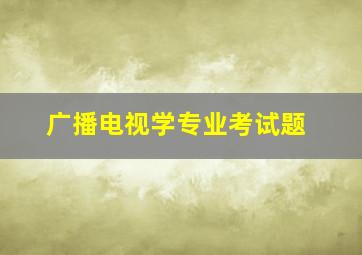 广播电视学专业考试题